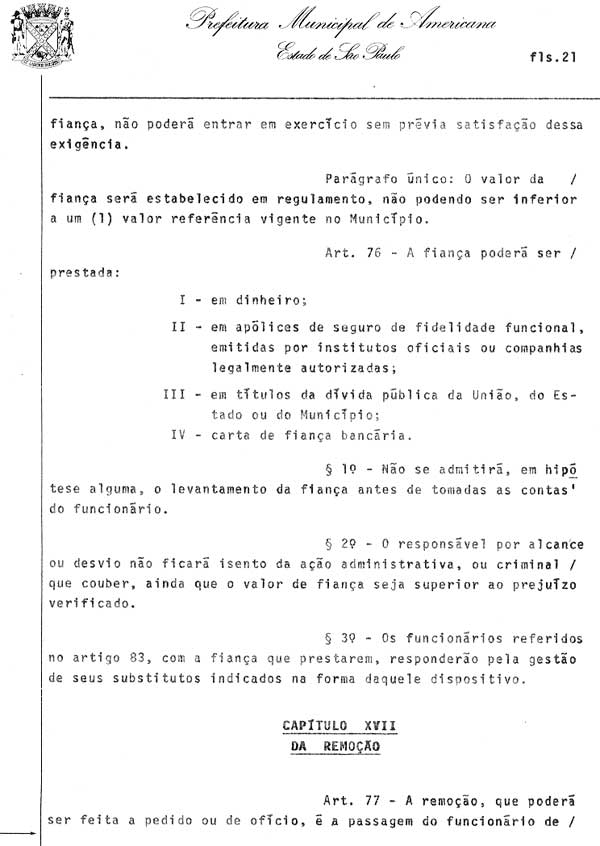 Prefeitura Municipal de Americana
Estado de São Paulo

fls.21

fiança, não poderá entrar em exercício sem prévia satisfação dessa exigência.

Parágrafo único: O valor da / fiança será estabelecido em regulamento, não podendo ser inferior a um (1) valor referência vigente no Município.

Art. 76 - A fiança poderá ser / prestada:

I - em dinheiro;

II - em apólices de seguro de fidelidade funcional, emitidas por institutos oficiais ou companhias legalmente autorizadas;

III - em títulos da dívida pública da União, do Estado ou do Município;

IV - carta de fiança bancária.

§ 1º - Não se admitirá, em hipótese alguma, o levantamento da fiança antes de tomadas as contas' do funcionário.

§ 2º - O responsável por alcance ou desvio não ficará isento da ação administrativa, ou criminal / que couber, ainda que o valor de fiança seja superior ao prejuízo verificado.

§ 3º - Os funcionários referidos no artigo 83, com a fiança que prestarem, responderão pela gestão de seus substitutos indicados na forma daquele dispositivo.

CAPÍTULO XVII
DA REMOÇÃO

Art. 77 - A remoção, que poderá ser feita a pedido ou de ofício, é a passagem do funcionário de /